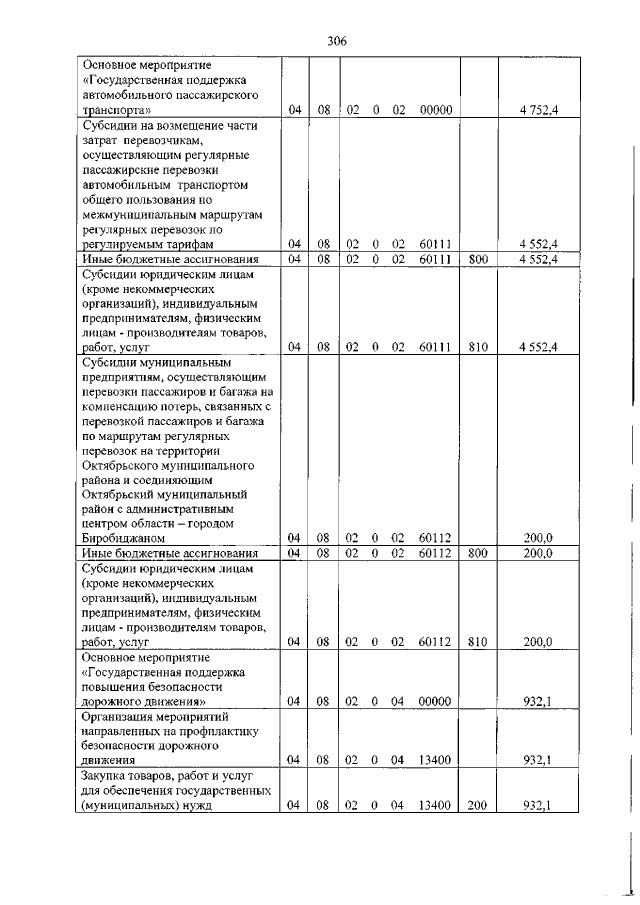 306

| | | | | | | | | |
|---|---|---|---|---|---|---|---|---|
| Основное мероприятие «Государственная поддержка автомобильного пассажирского транспорта» | 04 | 08 | 02 | 0 | 02 | 00000 | | 4 752,4 |
| Субсидии на возмещение части затрат перевозчикам, осуществляющим регулярные пассажирские перевозки автомобильным транспортом общего пользования по межмуниципальным маршрутам регулярных перевозок по регулируемым тарифам | 04 | 08 | 02 | 0 | 02 | 60111 | | 4 552,4 |
| Иные бюджетные ассигнования | 04 | 08 | 02 | 0 | 02 | 60111 | 800 | 4 552,4 |
| Субсидии юридическим лицам (кроме некоммерческих организаций), индивидуальным предпринимателям, физическим лицам - производителям товаров, работ, услуг | 04 | 08 | 02 | 0 | 02 | 60111 | 810 | 4 552,4 |
| Субсидии муниципальным предприятиям, осуществляющим перевозки пассажиров и багажа на компенсацию потерь, связанных с перевозкой пассажиров и багажа по маршрутам регулярных перевозок на территории Октябрьского муниципального района и соединяющим Октябрьский муниципальный район с административным центром области – городом Биробиджаном | 04 | 08 | 02 | 0 | 02 | 60112 | | 200,0 |
| Иные бюджетные ассигнования | 04 | 08 | 02 | 0 | 02 | 60112 | 800 | 200,0 |
| Субсидии юридическим лицам (кроме некоммерческих организаций), индивидуальным предпринимателям, физическим лицам - производителям товаров, работ, услуг | 04 | 08 | 02 | 0 | 02 | 60112 | 810 | 200,0 |
| Основное мероприятие «Государственная поддержка повышения безопасности дорожного движения» | 04 | 08 | 02 | 0 | 04 | 00000 | | 932,1 |
| Организация мероприятий направленных на профилактику безопасности дорожного движения | 04 | 08 | 02 | 0 | 04 | 13400 | | 932,1 |
| Закупка товаров, работ и услуг для обеспечения государственных (муниципальных) нужд | 04 | 08 | 02 | 0 | 04 | 13400 | 200 | 932,1 |